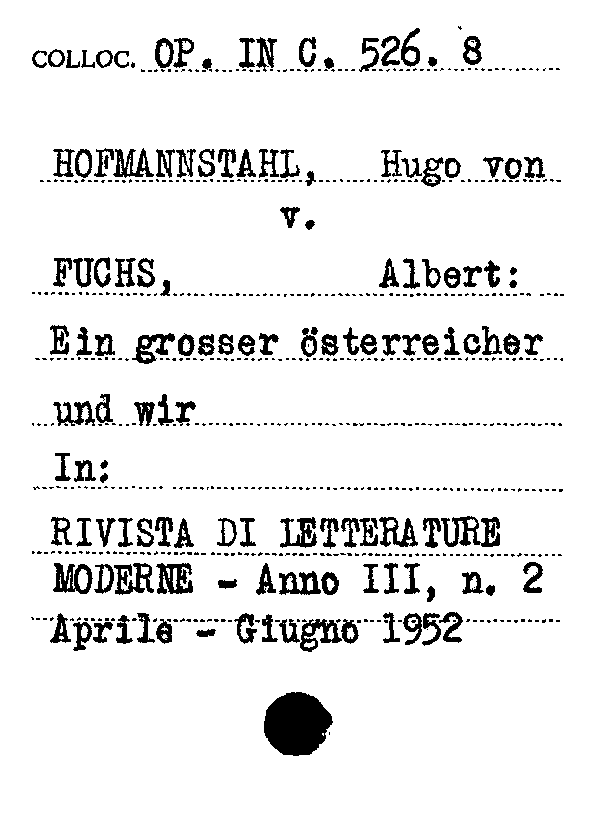 COLLOC. OP. IN C. 526. 8

HOFMANNSTAHL, Hugo von

v.

FUCHS, Albert:

Ein grosser österreicher und wir

In:

RIVISTA DI LETTERATURE MODERNE - Anno III, n. 2 Aprile - Giugno 1952